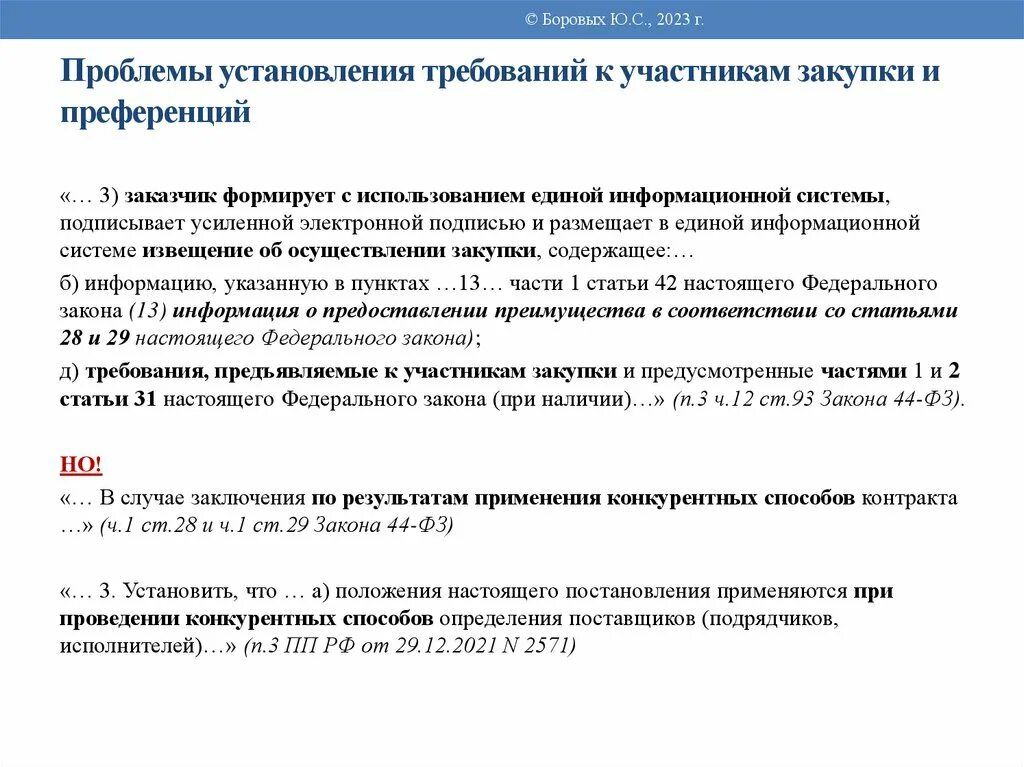 © Боровых Ю.С., 2023 г.

Проблемы установления требований к участникам закупки и преференций

«… 3) заказчик формирует с использованием единой информационной системы, подписывает усиленной электронной подписью и размещает в единой информационной системе извещение об осуществлении закупки, содержащее:…

б) информацию, указанную в пунктах …13… части 1 статьи 42 настоящего Федерального закона (13) информация о предоставлении преимущества в соответствии со статьями 28 и 29 настоящего Федерального закона);

д) требования, предъявляемые к участникам закупки и предусмотренные частями 1 и 2 статьи 31 настоящего Федерального закона (при наличии)…» (п.3 ч.12 ст.93 Закона 44-ФЗ).

НО!

«… В случае заключения по результатам применения конкурентных способов контракта …» (ч.1 ст.28 и ч.1 ст.29 Закона 44-ФЗ)

«… 3. Установить, что … а) положения настоящего постановления применяются при проведении конкурентных способов определения поставщиков (подрядчиков, исполнителей)…» (п.3 ПП РФ от 29.12.2021 N 2571)